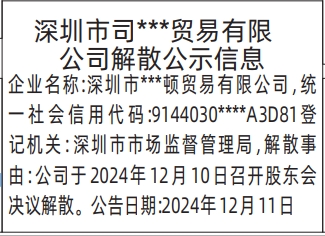 深圳市司***贸易有限公司解散公示信息

企业名称:深圳市***顿贸易有限公司,统一社会信用代码:9144030****A3D81登记机关:深圳市市场监督管理局,解散事由:公司于2024年12月10日召开股东会决议解散。公告日期:2024年12月11日